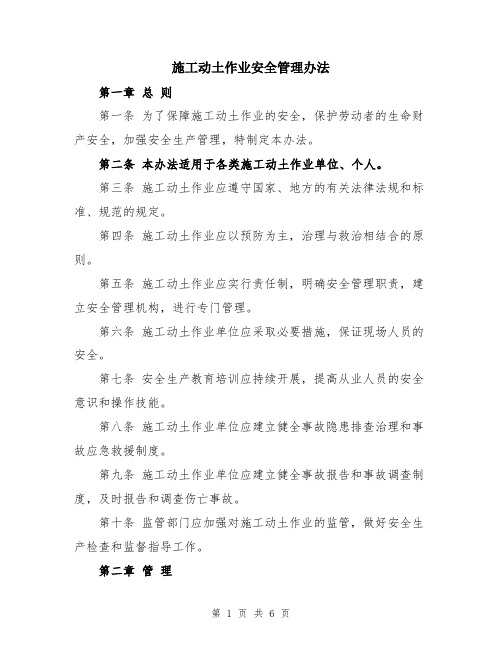 施工动土作业安全管理办法

第一章 总 则

第一条 为了保障施工动土作业的安全，保护劳动者的生命财产安全，加强安全生产管理，特制定本办法。

第二条 本办法适用于各类施工动土作业单位、个人。

第三条 施工动土作业应遵守国家、地方的有关法律法规和标准、规范的规定。

第四条 施工动土作业应以预防为主，治理与救治相结合的原则。

第五条 施工动土作业应实行责任制，明确安全管理职责，建立安全管理机构，进行专门管理。

第六条 施工动土作业单位应采取必要措施，保证现场人员的安全。

第七条 安全生产教育培训应持续开展，提高从业人员的安全意识和操作技能。

第八条 施工动土作业单位应建立健全事故隐患排查治理和事故应急救援制度。

第九条 施工动土作业单位应建立健全事故报告和事故调查制度，及时报告和调查伤亡事故。

第十条 监管部门应加强对施工动土作业的监管，做好安全生产检查和监督指导工作。

第二章 管 理

第 1 页 共 6 页